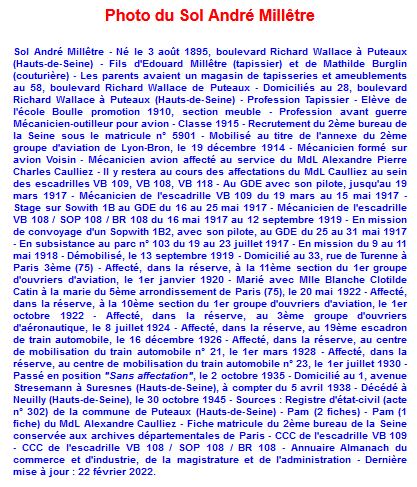 Photo du Sol André Millêtre

Sol André Millêtre - Né le 3 août 1895, boulevard Richard Wallace à Puteaux (Hauts-de-Seine) - Fils d'Edouard Millêtre (tapissier) et de Mathilde Burglin (couturière) - Les parents avaient un magasin de tapisseries et ameublements au 58, boulevard Richard Wallace de Puteaux - Domiciliés au 28, boulevard Richard Wallace à Puteaux (Hauts-de-Seine) - Profession Tapissier - Elève de l'école Boulle promotion 1910, section meuble - Profession avant guerre Mécanicien-outilleur pour avion - Classe 1915 - Recrutement du 2ème bureau de la Seine sous le matricule n° 5901 - Mobilisé au titre de l'annexe du 2ème groupe d'aviation de Lyon-Bron, le 19 décembre 1914 - Mécanicien formé sur avion Voisin - Mécanicien avion affecté au service du MdL Alexandre Pierre Charles Caulliez - Il y restera au cours des affectations du MdL Caulliez au sein des escadrilles VB 109, VB 108, VB 118 - Au GDE avec son pilote, jusqu'au 19 mars 1917 - Mécanicien de l'escadrille VB 109 du 19 mars au 15 mai 1917 - Stage sur Sowith 1B au GDE du 16 au 25 mai 1917 - Mécanicien de l'escadrille VB 108 / SOP 108 / BR 108 du 16 mai 1917 au 12 septembre 1919 - En mission de convoyage d'un Sopwith 1B2, avec son pilote, au GDE du 25 au 31 mai 1917 - En subsistance au parc n° 103 du 19 au 23 juillet 1917 - En mission du 9 au 11 mai 1918 - Démobilisé, le 13 septembre 1919 - Domicilié au 33, rue de Turenne à Paris 3ème (75) - Affecté, dans la réserve, à la 11ème section du 1er groupe d'ouvriers d'aviation, le 1er janvier 1920 - Marié avec Mlle Blanche Clotilde Catin à la marie du 5ème arrondissement de Paris (75), le 20 mai 1922 - Affecté, dans la réserve, à la 10ème section du 1er groupe d'ouvriers d'aviation, le 1er octobre 1922 - Affecté, dans la réserve, au 3ème groupe d'ouvriers d'aéronautique, le 8 juillet 1924 - Affecté, dans la réserve, au 19ème escadron de train automobile, le 16 décembre 1926 - Affecté, dans la réserve, au centre de mobilisation du train automobile n° 21, le 1er mars 1928 - Affecté, dans la réserve, au centre de mobilisation du train automobile n° 23, le 1er juillet 1930 - Passé en position "Sans affectation", le 2 octobre 1935 - Domicilié au 1, avenue Stresemann à Suresnes (Hauts-de-Seine), à compter du 5 avril 1938 - Décédé à Neuilly (Hauts-de-Seine), le 30 octobre 1945 - Sources : Registre d'état-civil (acte n° 302) de la commune de Puteaux (Hauts-de-Seine) - Pam (2 fiches) - Pam (1 fiche) du MdL Alexandre Caulliez - Fiche matricule du 2ème bureau de la Seine conservée aux archives départementales de Paris - CCC de l'escadrille VB 109 - CCC de l'escadrille VB 108 / SOP 108 / BR 108 - Annuaire Almanach du commerce et d'industrie, de la magistrature et de l'administration - Dernière mise à jour : 22 février 2022.